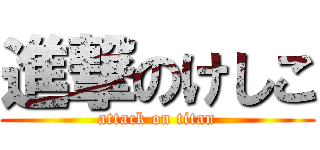 進撃のけしこ
attack on titan